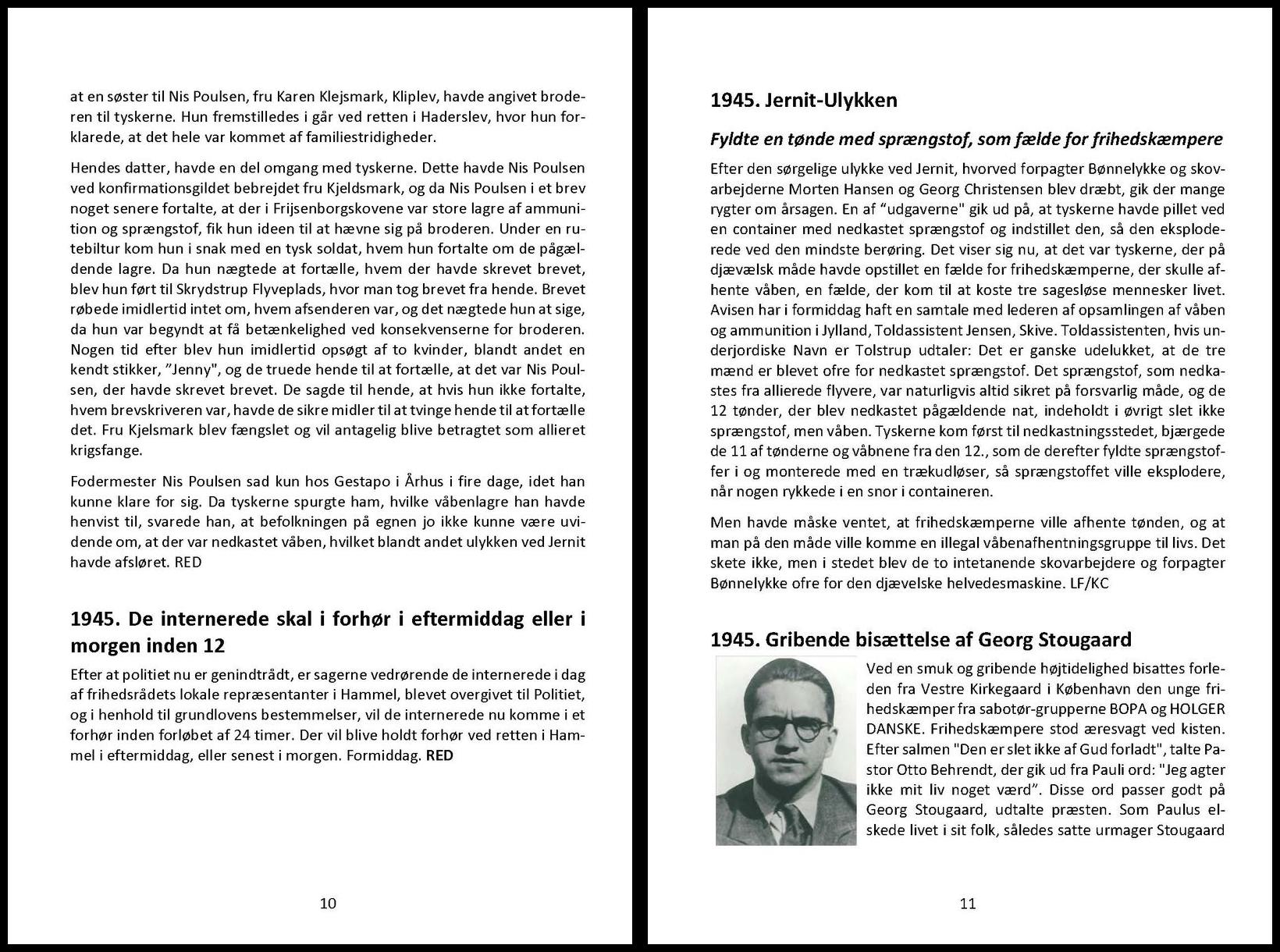 at en søster til Nis Poulsen, fru Karen Klejsmark, Kliplev, havde angivet broderen til tyskerne. Hun fremstilledes i går ved retten i Haderslev, hvor hun forklarede, at det hele var kommet af familiestridigheder.

Hendes datter, havde en del omgang med tyskerne. Dette havde Nis Poulsen ved konfirmationsgildet bebrejdet fru Kjeldsmark, og da Nis Poulsen i et brev noget senere fortalte, at der i Frijsenborgskovene var store lagre af ammunition og sprængstof, fik hun ideen til at hævne sig på broderen. Under en rutebiltur kom hun i snak med en tysk soldat, hvem hun fortalte om de pågældende lagre. Da hun nægtede at fortælle, hvem der havde skrevet brevet, blev hun ført til Skrydstrup Flyveplads, hvor man tog brevet fra hende. Brevet røbede imidlertid intet om, hvem afsenderen var, og det nægtede hun at sige, da hun var begyndt at få betænkelighed ved konsekvenserne for broderen. Nogen tid efter blev hun imidlertid opsøgt af to kvinder, blandt andet en kendt stikker, "Jenny", og de truede hende til at fortælle, at det var Nis Poulsen, der havde skrevet brevet. De sagde til hende, at hvis hun ikke fortalte, hvem brevskriveren var, havde de sikre midler til at tvinge hende til at fortælle det. Fru Kjelsmark blev fængslet og vil antagelig blive betragtet som allieret krigsfange.

Fodermester Nis Poulsen sad kun hos Gestapo i Århus i fire dage, idet han kunne klare for sig. Da tyskerne spurgte ham, hvilke våbenlagre han havde henvist til, svarede han, at befolkningen på egnen jo ikke kunne være uvidende om, at der var nedkastet våben, hvilket blandt andet ulykken ved Jernit havde afsløret. RED

1945. De internerede skal i forhør i eftermiddag eller i morgen inden 12

Efter at politiet nu er genindtrådt, er sagerne vedrørende de internerede i dag af frihedsrådets lokale repræsentanter i Hammel, blevet overgivet til Politiet, og i henhold til grundlovens bestemmelser, vil de internerede nu komme i et forhør inden forløbet af 24 timer. Der vil blive holdt forhør ved retten i Hammel i eftermiddag, eller senest i morgen. Formiddag. RED

10

1945. Jernit-Ulykken

Fyldte en tønde med sprængstof, som fælde for frihedskæmpere

Efter den sørgelige ulykke ved Jernit, hvorved forpagter Bønnelykke og skovarbejderne Morten Hansen og Georg Christensen blev dræbt, gik der mange rygter om årsagen. En af "udgaverne" gik ud på, at tyskerne havde pillet ved en container med nedkastet sprængstof og indstillet den, så den eksploderede ved den mindste berøring. Det viser sig nu, at det var tyskerne, der på djævælsk måde havde opstillet en fælde for frihedskæmperne, der skulle afhente våben, en fælde, der kom til at koste tre sagesløse mennesker livet. Avisen har i formiddag haft en samtale med lederen af opsamlingen af våben og ammunition i Jylland, Toldassistent Jensen, Skive. Toldassistenten, hvis underjordiske Navn er Tolstrup udtaler: Det er ganske udelukket, at de tre mænd er blevet ofre for nedkastet sprængstof. Det sprængstof, som nedkastes fra allierede flyvere, var naturligvis altid sikret på forsvarlig måde, og de 12 tønder, der blev nedkastet pågældende nat, indeholdt i øvrigt slet ikke sprængstof, men våben. Tyskerne kom først til nedkastningsstedet, bjærgede de 11 af tønderne og våbnene fra den 12., som de derefter fyldte sprængstoffer i og monterede med en trækudløser, så sprængstoffet ville eksplodere, når nogen rykkede i en snor i containeren.

Men havde måske ventet, at frihedskæmperne ville afhente tønden, og at man på den måde ville komme en illegal våbenafhentningsgruppe til livs. Det skete ikke, men i stedet blev de to intetanende skovarbejdere og forpagter Bønnelykke ofre for den djævelske helvedesmaskine. LF/KC

1945. Gribende bisættelse af Georg Stougaard

Ved en smuk og gribende højtidelighed bisattes forleden fra Vestre Kirkegaard i København den unge frihedskæmper fra sabotør-grupperne BOPA og HOLGER DANSKE. Frihedskæmpere stod æresvagt ved kisten. Efter salmen "Den er slet ikke af Gud forladt", talte Pastor Otto Behrendt, der gik ud fra Pauli ord: "Jeg agter ikke mit liv noget værd". Disse ord passer godt på Georg Stougaard, udtalte præsten. Som Paulus elskede livet i sit folk, således satte urmager Stougaard

11